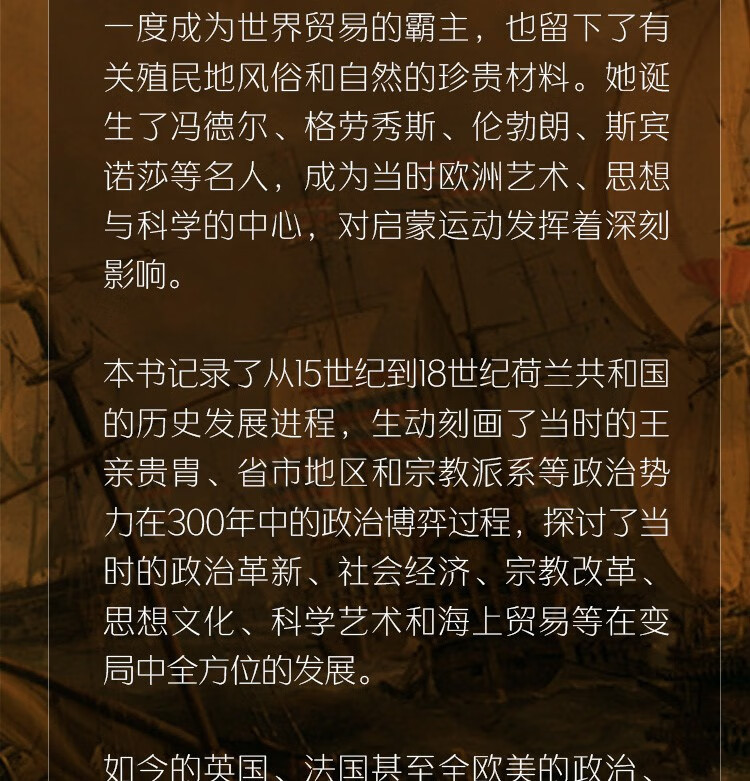 一度成为世界贸易的霸主，也留下了有关殖民地风俗和自然的珍贵材料。她诞生了冯德尔、格劳秀斯、伦勃朗、斯宾诺莎等名人，成为当时欧洲艺术、思想与科学的中心，对启蒙运动发挥着深刻影响。

本书记录了从15世纪到18世纪荷兰共和国的历史发展进程，生动刻画了当时的王亲贵胄、省市地区和宗教派系等政治势力在300年中的政治博弈过程，探讨了当时的政治革新、社会经济、宗教改革、思想文化、科学艺术和海上贸易等在变局中全方位的发展。

如今的英国、法国甚至全欧美的政治、